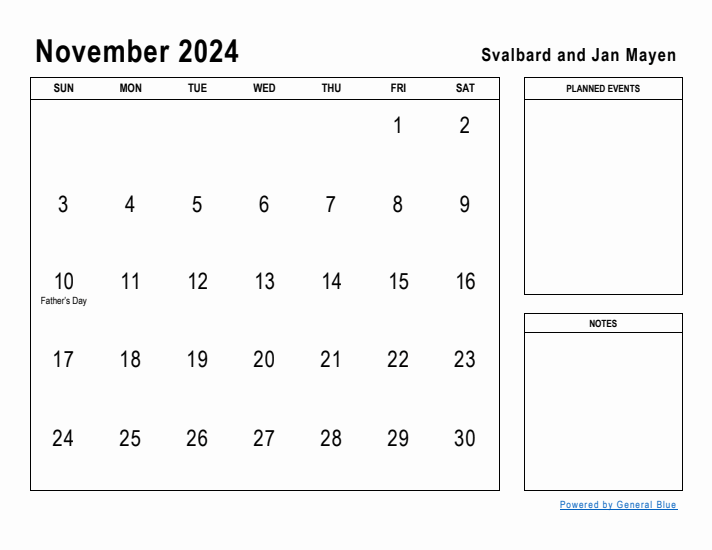 November 2024

Svalbard and Jan Mayen

| SUN | MON | TUE | WED | THU | FRI | SAT |
|---|---|---|---|---|---|---|
| | | | | | 1 | 2 |
| 3 | 4 | 5 | 6 | 7 | 8 | 9 |
| 10 Father's Day | 11 | 12 | 13 | 14 | 15 | 16 |
| 17 | 18 | 19 | 20 | 21 | 22 | 23 |
| 24 | 25 | 26 | 27 | 28 | 29 | 30 |

PLANNED EVENTS

NOTES

Powered by General Blue